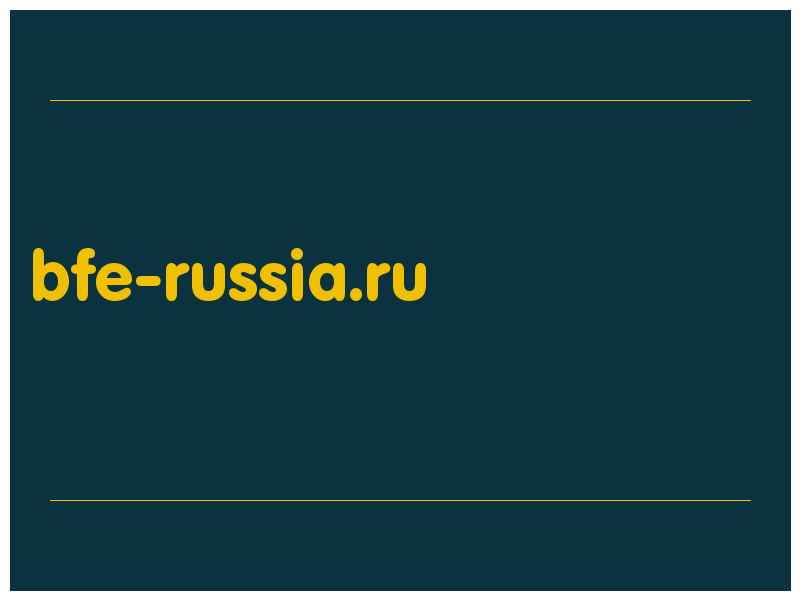 bfe-russia.ru